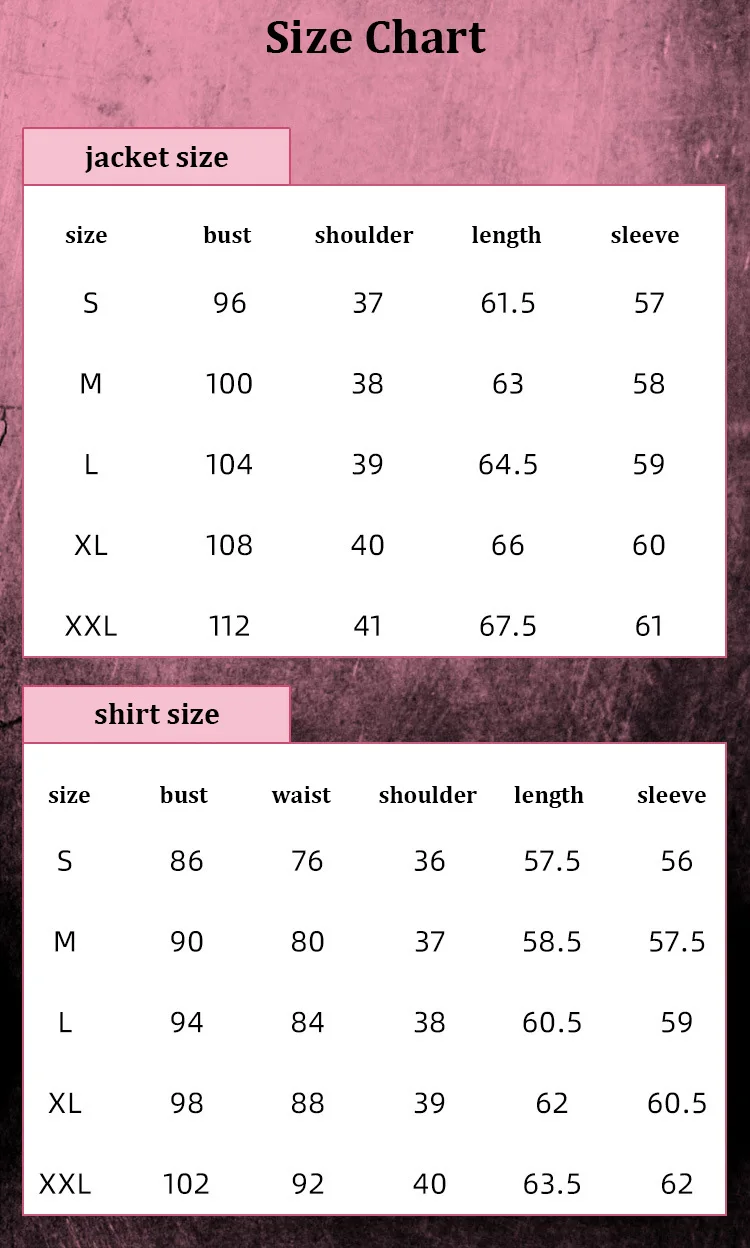 Size Chart

jacket size

| size | bust | shoulder | length | sleeve |
|---|---|---|---|---|
| S | 96 | 37 | 61.5 | 57 |
| M | 100 | 38 | 63 | 58 |
| L | 104 | 39 | 64.5 | 59 |
| XL | 108 | 40 | 66 | 60 |
| XXL | 112 | 41 | 67.5 | 61 |

shirt size

| size | bust | waist | shoulder | length | sleeve |
|---|---|---|---|---|---|
| S | 86 | 76 | 36 | 57.5 | 56 |
| M | 90 | 80 | 37 | 58.5 | 57.5 |
| L | 94 | 84 | 38 | 60.5 | 59 |
| XL | 98 | 88 | 39 | 62 | 60.5 |
| XXL | 102 | 92 | 40 | 63.5 | 62 |